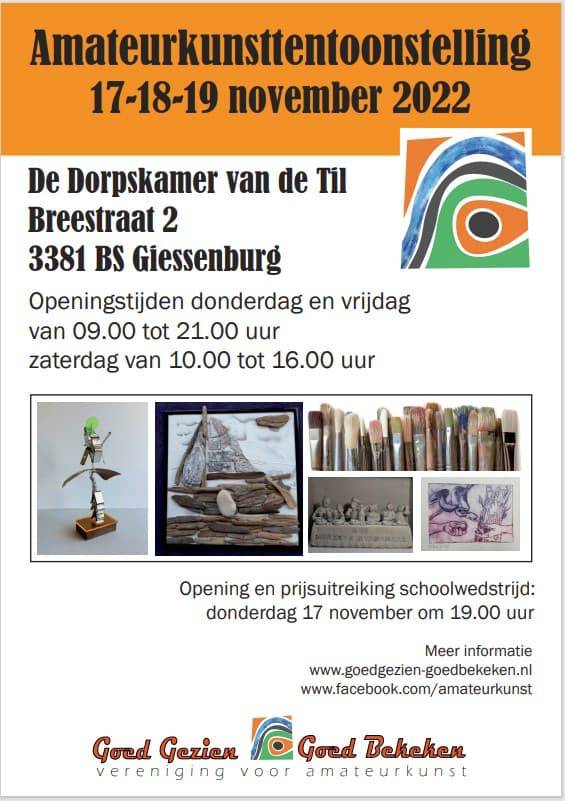 Amateurkunsttentoonstelling
17-18-19 november 2022

De Dorpskamer van de Til
Breestraat 2
3381 BS Giessenburg

Openingstijden donderdag en vrijdag
van 09.00 tot 21.00 uur
zaterdag van 10.00 tot 16.00 uur

Opening en prijsuitreiking schoolwedstrijd:
donderdag 17 november om 19.00 uur

Meer informatie
www.goedgezien-goedbekeken.nl
www.facebook.com/amateurkunst

Goed Gezien Goed Bekeken
vereniging voor amateurkunst